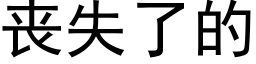 丧失了的